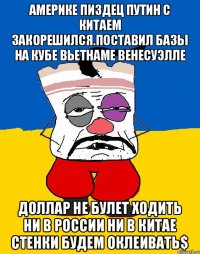 АМЕРИКЕ ПИЗДЕЦ ПУТИН С КИТАЕМ ЗАКОРЕШИЛСЯ.ПОСТАВИЛ БАЗЫ НА КУБЕ ВЬЕТНАМЕ ВЕНЕСУЭЛЛЕ

ДОЛЛАР НЕ БУЛЕТ ХОДИТЬ НИ В РОССИИ НИ В КИТАЕ СТЕНКИ БУДЕМ ОКЛЕИВАТЬ$